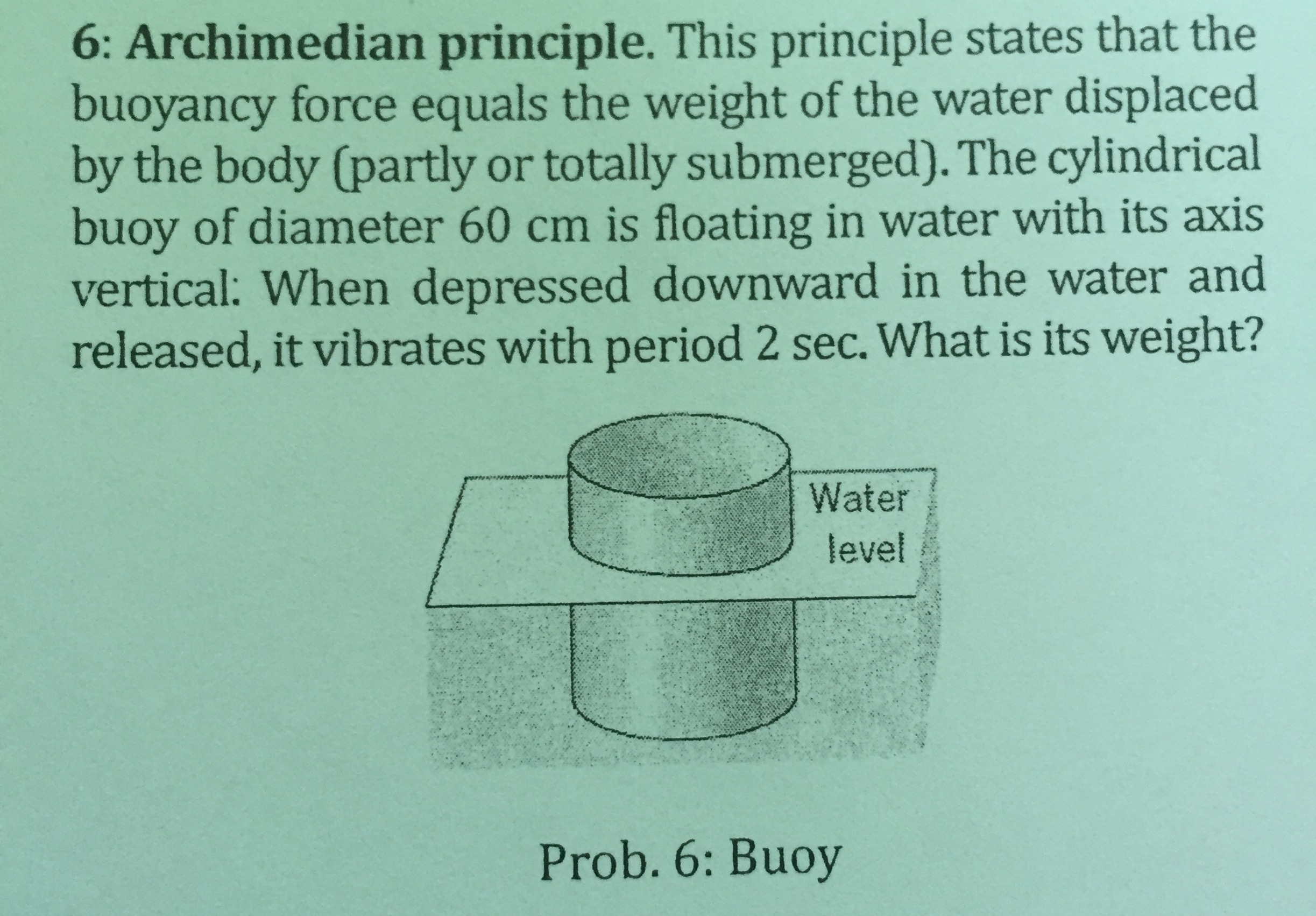 6: Archimedian principle. This principle states that the buoyancy force equals the weight of the water displaced by the body (partly or totally submerged). The cylindrical buoy of diameter 60 cm is floating in water with its axis vertical: When depressed downward in the water and released, it vibrates with period 2 sec. What is its weight?

Water level

Prob. 6: Buoy